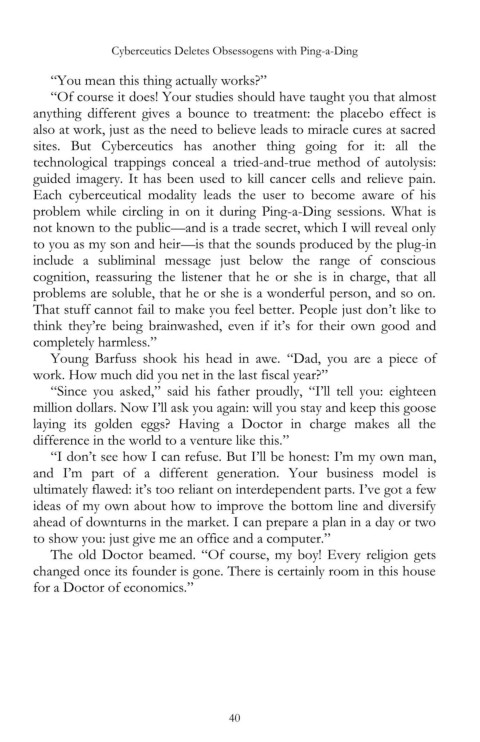 Cyberceutics Deletes Obsessogens with Ping-a-Ding

"You mean this thing actually works?"

"Of course it does! Your studies should have taught you that almost anything different gives a bounce to treatment: the placebo effect is also at work, just as the need to believe leads to miracle cures at sacred sites. But Cyberceutics has another thing going for it: all the technological trappings conceal a tried-and-true method of autolysis: guided imagery. It has been used to kill cancer cells and relieve pain. Each cyberceutical modality leads the user to become aware of his problem while circling in on it during Ping-a-Ding sessions. What is not known to the public—and is a trade secret, which I will reveal only to you as my son and heir—is that the sounds produced by the plug-in include a subliminal message just below the range of conscious cognition, reassuring the listener that he or she is in charge, that all problems are soluble, that he or she is a wonderful person, and so on. That stuff cannot fail to make you feel better. People just don't like to think they're being brainwashed, even if it's for their own good and completely harmless."

Young Barfuss shook his head in awe. "Dad, you are a piece of work. How much did you net in the last fiscal year?"

"Since you asked," said his father proudly, "I'll tell you: eighteen million dollars. Now I'll ask you again: will you stay and keep this goose laying its golden eggs? Having a Doctor in charge makes all the difference in the world to a venture like this."

"I don't see how I can refuse. But I'll be honest: I'm my own man, and I'm part of a different generation. Your business model is ultimately flawed: it's too reliant on interdependent parts. I've got a few ideas of my own about how to improve the bottom line and diversify ahead of downturns in the market. I can prepare a plan in a day or two to show you: just give me an office and a computer."

The old Doctor beamed. "Of course, my boy! Every religion gets changed once its founder is gone. There is certainly room in this house for a Doctor of economics."

40